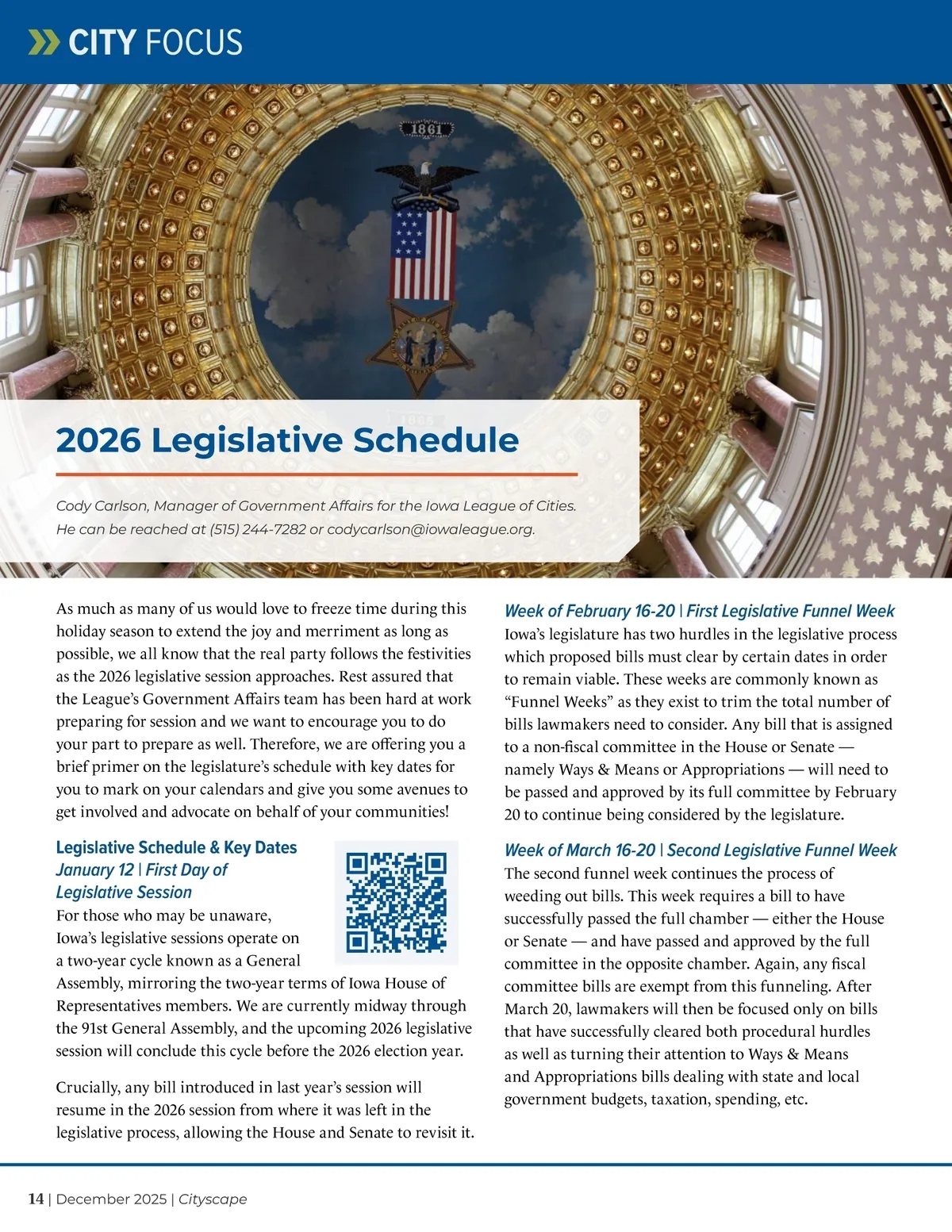 CITY FOCUS

1861

2026 Legislative Schedule

Cody Carlson, Manager of Government Affairs for the Iowa League of Cities. He can be reached at (515) 244-7282 or codycarlson@iowaleague.org.

As much as many of us would love to freeze time during this holiday season to extend the joy and merriment as long as possible, we all know that the real party follows the festivities as the 2026 legislative session approaches. Rest assured that the League's Government Affairs team has been hard at work preparing for session and we want to encourage you to do your part to prepare as well. Therefore, we are offering you a brief primer on the legislature's schedule with key dates for you to mark on your calendars and give you some avenues to get involved and advocate on behalf of your communities!

Legislative Schedule & Key Dates
January 12 | First Day of Legislative Session
For those who may be unaware, Iowa's legislative sessions operate on a two-year cycle known as a General Assembly, mirroring the two-year terms of Iowa House of Representatives members. We are currently midway through the 91st General Assembly, and the upcoming 2026 legislative session will conclude this cycle before the 2026 election year.

Crucially, any bill introduced in last year's session will resume in the 2026 session from where it was left in the legislative process, allowing the House and Senate to revisit it.

Week of February 16-20 | First Legislative Funnel Week
Iowa's legislature has two hurdles in the legislative process which proposed bills must clear by certain dates in order to remain viable. These weeks are commonly known as "Funnel Weeks" as they exist to trim the total number of bills lawmakers need to consider. Any bill that is assigned to a non-fiscal committee in the House or Senate — namely Ways & Means or Appropriations — will need to be passed and approved by its full committee by February 20 to continue being considered by the legislature.

Week of March 16-20 | Second Legislative Funnel Week
The second funnel week continues the process of weeding out bills. This week requires a bill to have successfully passed the full chamber — either the House or Senate — and have passed and approved by the full committee in the opposite chamber. Again, any fiscal committee bills are exempt from this funneling. After March 20, lawmakers will then be focused only on bills that have successfully cleared both procedural hurdles as well as turning their attention to Ways & Means and Appropriations bills dealing with state and local government budgets, taxation, spending, etc.

14 | December 2025 | Cityscape